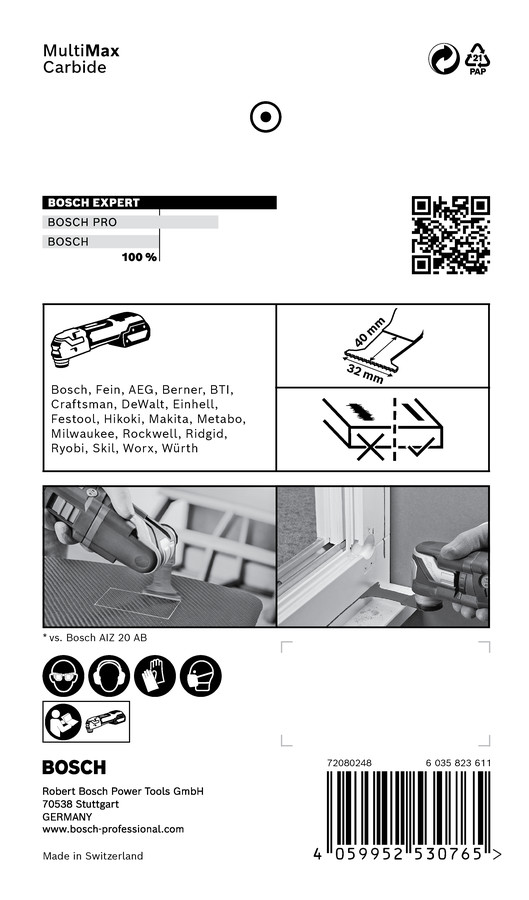 MultiMax
Carbide

21
PAP

BOSCH EXPERT
BOSCH PRO
BOSCH
100 %

Bosch, Fein, AEG, Berner, BTI, Craftsman, DeWalt, Einhell, Festool, Hikoki, Makita, Metabo, Milwaukee, Rockwell, Ridgid, Ryobi, Skil, Worx, Würth

40 mm
32 mm

* vs. Bosch AIZ 20 AB

BOSCH
Robert Bosch Power Tools GmbH
70538 Stuttgart
GERMANY
www.bosch-professional.com

Made in Switzerland

72080248
6 035 823 611
4 059952 530765 >